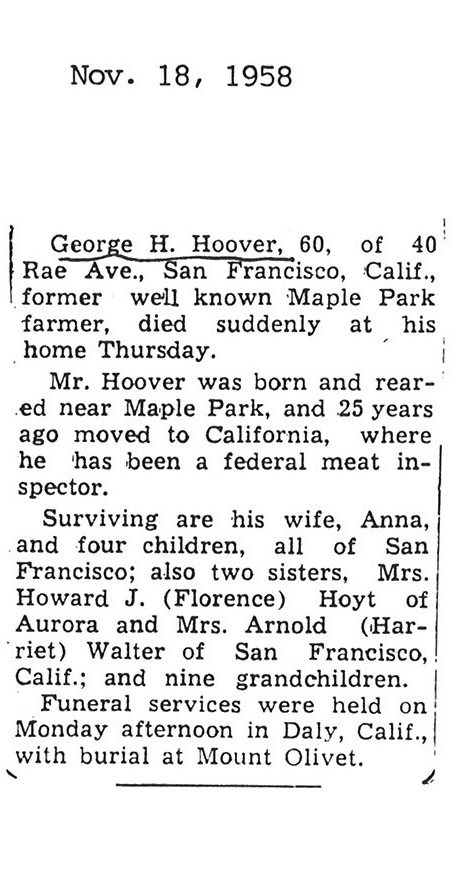 Nov. 18, 1958

George H. Hoover, 60, of 40 Rae Ave., San Francisco, Calif., former well known Maple Park farmer, died suddenly at his home Thursday.

Mr. Hoover was born and reared near Maple Park, and 25 years ago moved to California, where he has been a federal meat inspector.

Surviving are his wife, Anna, and four children, all of San Francisco; also two sisters, Mrs. Howard J. (Florence) Hoyt of Aurora and Mrs. Arnold (Harriet) Walter of San Francisco, Calif.; and nine grandchildren.

Funeral services were held on Monday afternoon in Daly, Calif., with burial at Mount Olivet.